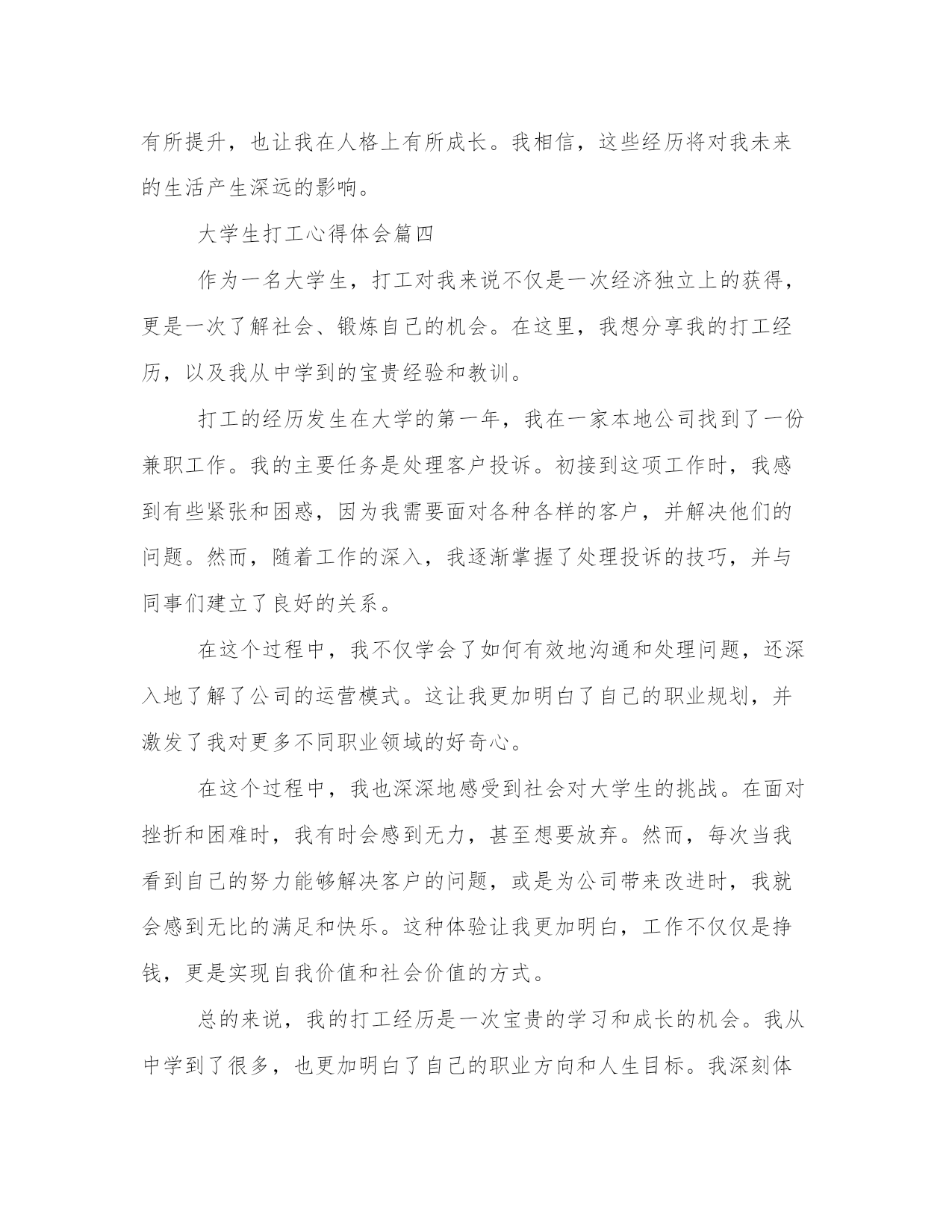 有所提升，也让我在人格上有所成长。我相信，这些经历将对我未来的生活产生深远的影响。

大学生打工心得体会篇四

作为一名大学生，打工对我来说不仅是一次经济独立上的获得，更是一次了解社会、锻炼自己的机会。在这里，我想分享我的打工经历，以及我从中学到的宝贵经验和教训。

打工的经历发生在大学的第一年，我在一家本地公司找到了一份兼职工作。我的主要任务是处理客户投诉。初接到这项工作时，我感到有些紧张和困惑，因为我需要面对各种各样的客户，并解决他们的问题。然而，随着工作的深入，我逐渐掌握了处理投诉的技巧，并与同事们建立了良好的关系。

在这个过程中，我不仅学会了如何有效地沟通和处理问题，还深入地了解了公司的运营模式。这让我更加明白了自己的职业规划，并激发了我对更多不同职业领域的好奇心。

在这个过程中，我也深深地感受到社会对大学生的挑战。在面对挫折和困难时，我有时会感到无力，甚至想要放弃。然而，每次当我看到自己的努力能够解决客户的问题，或是为公司带来改进时，我就会感到无比的满足和快乐。这种体验让我更加明白，工作不仅仅是挣钱，更是实现自我价值和社会价值的方式。

总的来说，我的打工经历是一次宝贵的学习和成长的机会。我从中学到了很多，也更加明白了自己的职业方向和人生目标。我深刻体